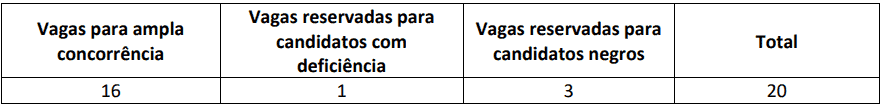 | Vagas para ampla concorrência | Vagas reservadas para candidatos com deficiência | Vagas reservadas para candidatos negros | Total |
|---|---|---|---|
| 16 | 1 | 3 | 20 |